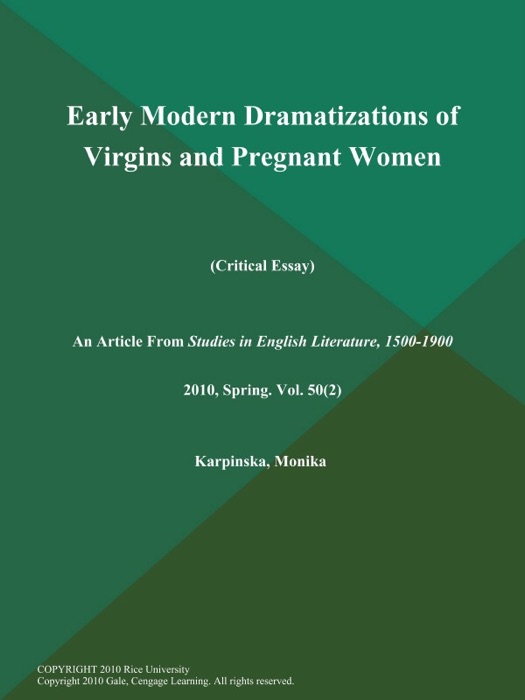 Early Modern Dramatizations of Virgins and Pregnant Women

(Critical Essay)

An Article From Studies in English Literature, 1500-1900

2010, Spring. Vol. 50(2)

Karpinska, Monika

COPYRIGHT 2010 Rice University
Copyright 2010 Gale, Cengage Learning. All rights reserved.